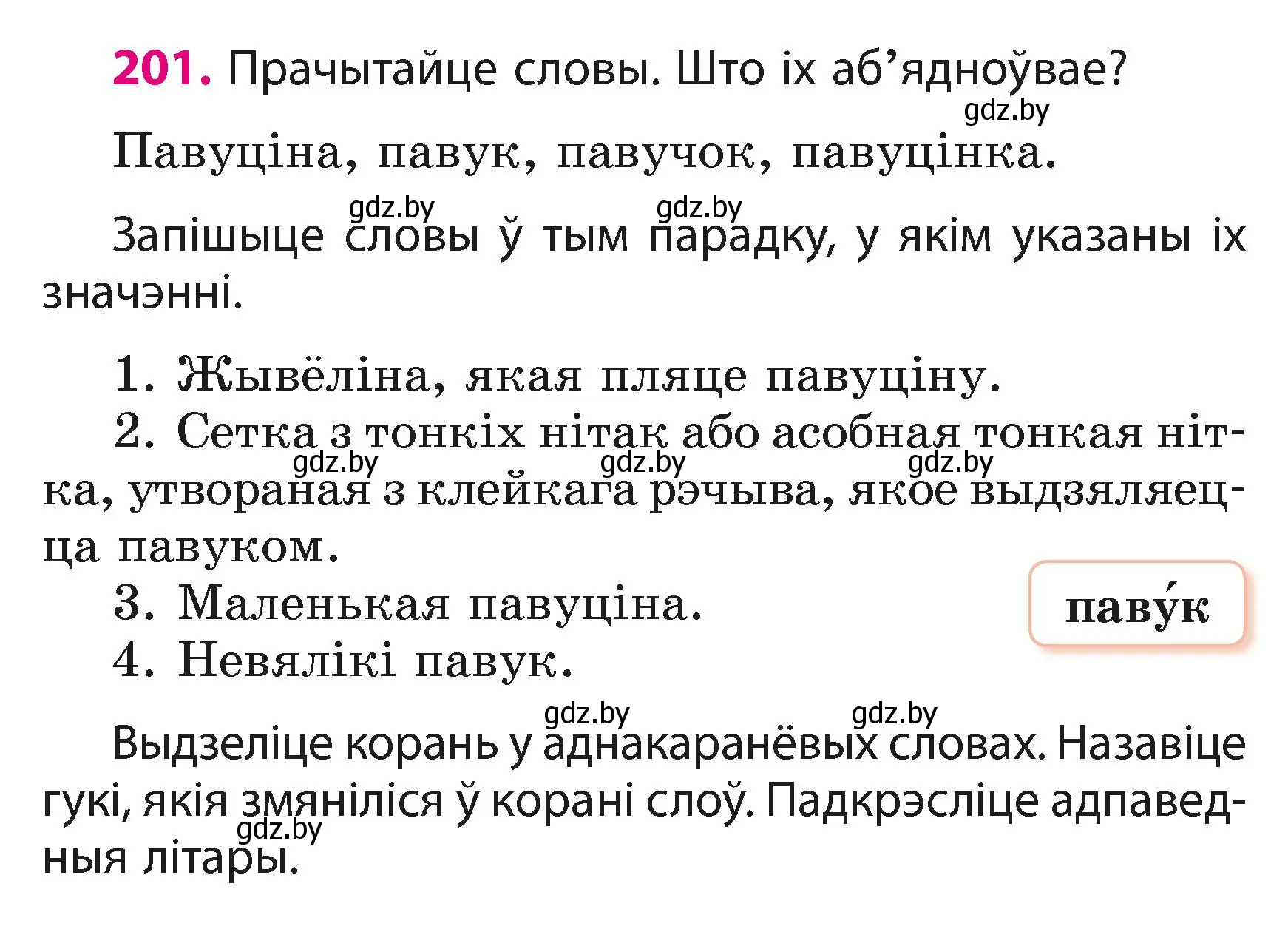 201. Прачытайце словы. Што іх аб'ядноўвае?

gdz.by

Павуціна, павук, павучок, павуцінка.

gdz.by gdz.by

Запішыце словы ў тым парадку, у якім указаны іх значэнні.

1. Жывёліна, якая пляце павуціну.
2. Сетка з тонкіх нітак або асобная тонкая нітка, утвораная з клейкага рэчыва, якое выдзяляецца павуком.
gdz.by gdz.by gdz.by
3. Маленькая павуціна.
4. Невялікі павук.

паву́к

gdz.by gdz.by

Выдзеліце корань у аднакаранёвых словах. Назавіце гукі, якія змяніліся ў корані слоў. Падкрэсліце адпаведныя літары.

gdz.by